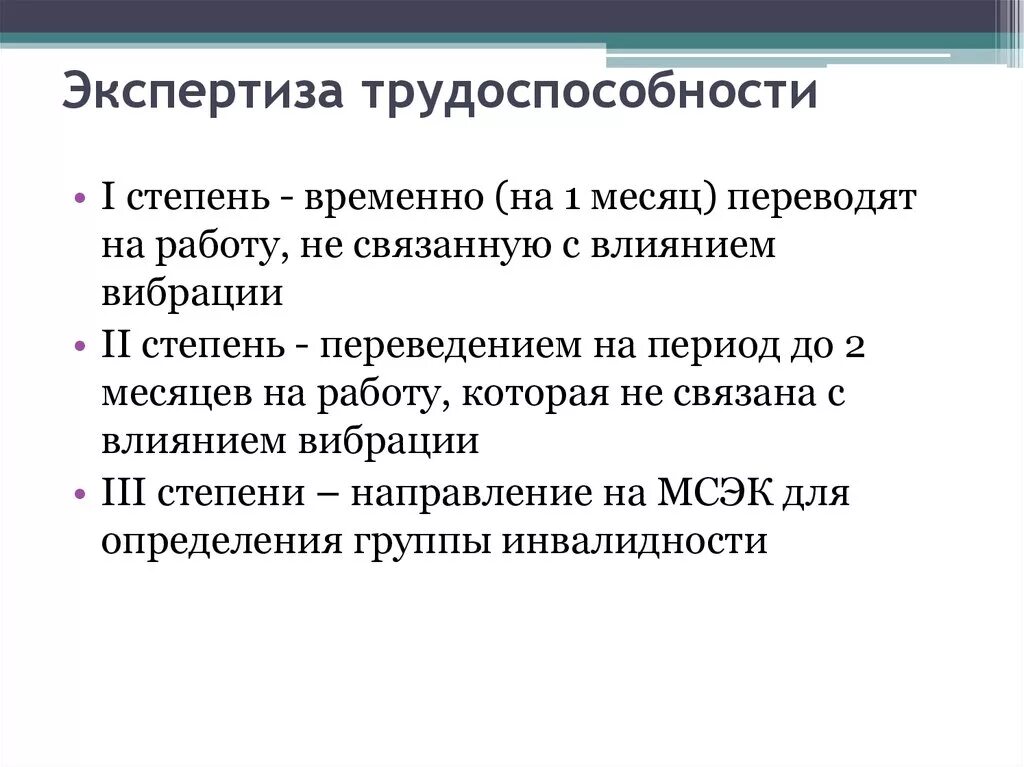 Экспертиза трудоспособности

• I степень - временно (на 1 месяц) переводят на работу, не связанную с влиянием вибрации
• II степень - переведением на период до 2 месяцев на работу, которая не связана с влиянием вибрации
• III степени – направление на МСЭК для определения группы инвалидности